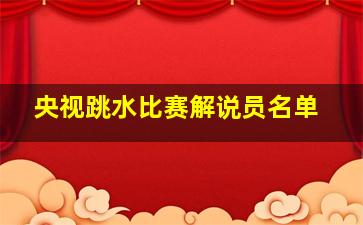 央视跳水比赛解说员名单